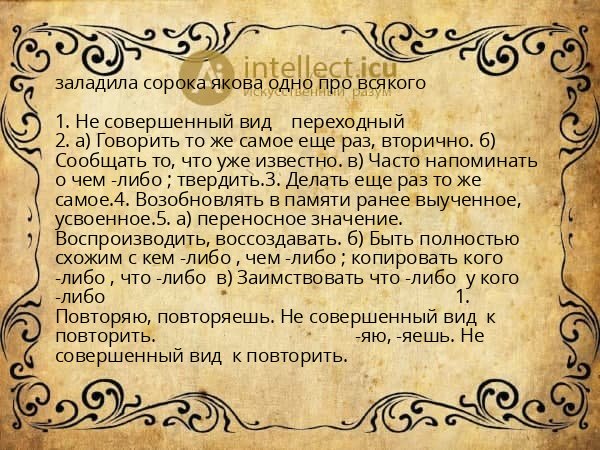 intellect.icu
Искусственный разум

заладила сорока якова одно про всякого

1. Не совершенный вид переходный
2. а) Говорить то же самое еще раз, вторично. б) Сообщать то, что уже известно. в) Часто напоминать о чем -либо ; твердить.3. Делать еще раз то же самое.4. Возобновлять в памяти ранее выученное, усвоенное.5. а) переносное значение. Воспроизводить, воссоздавать. б) Быть полностью схожим с кем -либо , чем -либо ; копировать кого -либо , что -либо в) Заимствовать что -либо у кого -либо 1. Повторяю, повторяешь. Не совершенный вид к повторить. -яю, -яешь. Не совершенный вид к повторить.